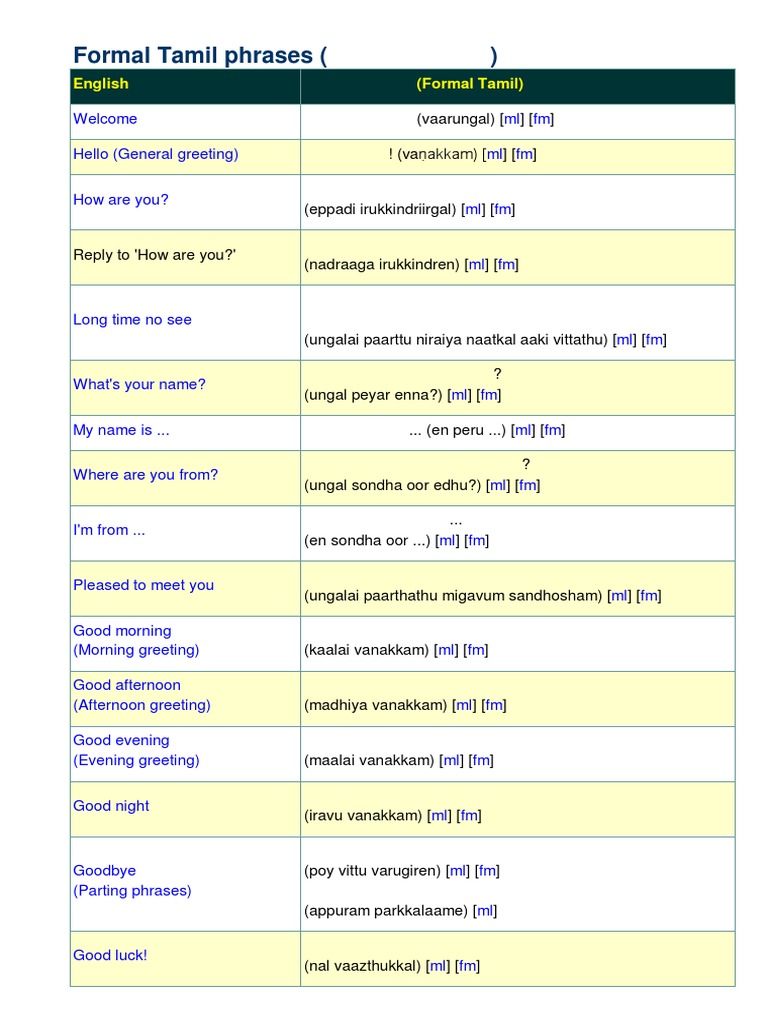 Formal Tamil phrases ( )

| English | (Formal Tamil) |
|---|---|
| Welcome | (vaarungal) [ml] [fm] |
| Hello (General greeting) | ! (vaṇakkam) [ml] [fm] |
| How are you? | (eppadi irukkindriirgal) [ml] [fm] |
| Reply to 'How are you?' | (nadraaga irukkindren) [ml] [fm] |
| Long time no see | (ungalai paarttu niraiya naatkal aaki vittathu) [ml] [fm] |
| What's your name? | ? (ungal peyar enna?) [ml] [fm] |
| My name is ... | ... (en peru ...) [ml] [fm] |
| Where are you from? | ? (ungal sondha oor edhu?) [ml] [fm] |
| I'm from ... | ... (en sondha oor ...) [ml] [fm] |
| Pleased to meet you | (ungalai paarthathu migavum sandhosham) [ml] [fm] |
| Good morning (Morning greeting) | (kaalai vanakkam) [ml] [fm] |
| Good afternoon (Afternoon greeting) | (madhiya vanakkam) [ml] [fm] |
| Good evening (Evening greeting) | (maalai vanakkam) [ml] [fm] |
| Good night | (iravu vanakkam) [ml] [fm] |
| Goodbye (Parting phrases) | (poy vittu varugiren) [ml] [fm] (appuram parkkalaame) [ml] |
| Good luck! | (nal vaazthukkal) [ml] [fm] |